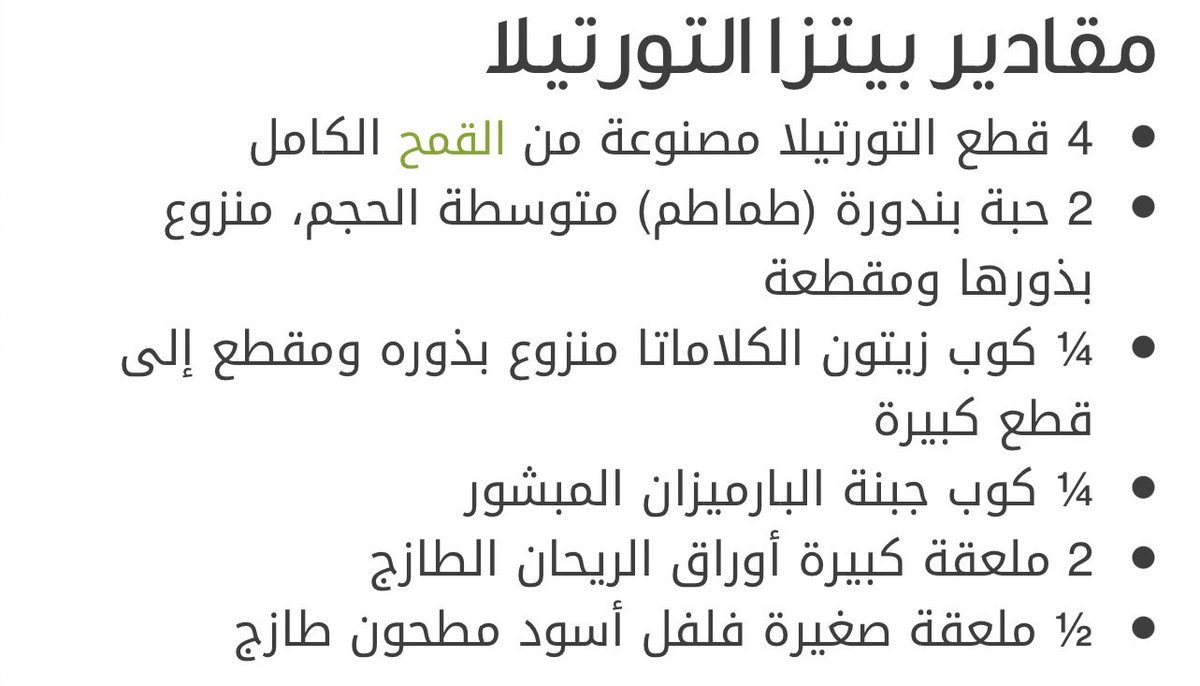 مقادير بيتزا التورتيلا

- 4 قطع التورتيلا مصنوعة من القمح الكامل
- 2 حبة بندورة (طماطم) متوسطة الحجم، منزوع بذورها ومقطعة
- ¼ كوب زيتون الكلاماتا منزوع بذوره ومقطع إلى قطع كبيرة
- ¼ كوب جبنة البارميزان المبشور
- 2 ملعقة كبيرة أوراق الريحان الطازج
- ½ ملعقة صغيرة فلفل أسود مطحون طازج